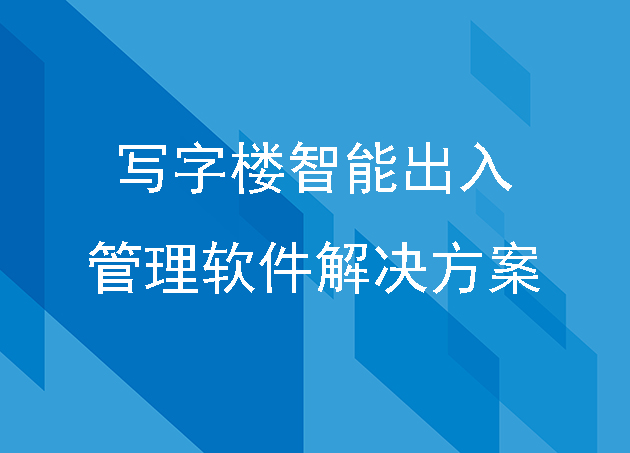 写字楼智能出入
管理软件解决方案